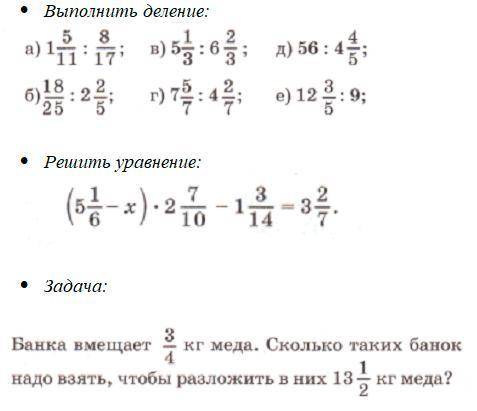 • Выполнить деление:

а) $1\frac{5}{11} : \frac{8}{17}$; в) $5\frac{1}{3} : 6\frac{2}{3}$; д) $56 : 4\frac{4}{5}$;

б) $\frac{18}{25} : 2\frac{2}{5}$; г) $7\frac{5}{7} : 4\frac{2}{7}$; е) $12\frac{3}{5} : 9$;

• Решить уравнение:

$\left(5\frac{1}{6} - x\right) \cdot 2\frac{7}{10} - 1\frac{3}{14} = 3\frac{2}{7}$.

• Задача:

Банка вмещает $\frac{3}{4}$ кг меда. Сколько таких банок надо взять, чтобы разложить в них $13\frac{1}{2}$ кг меда?